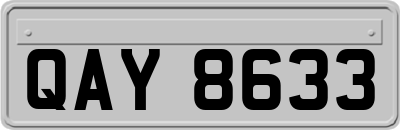 QAY 8633